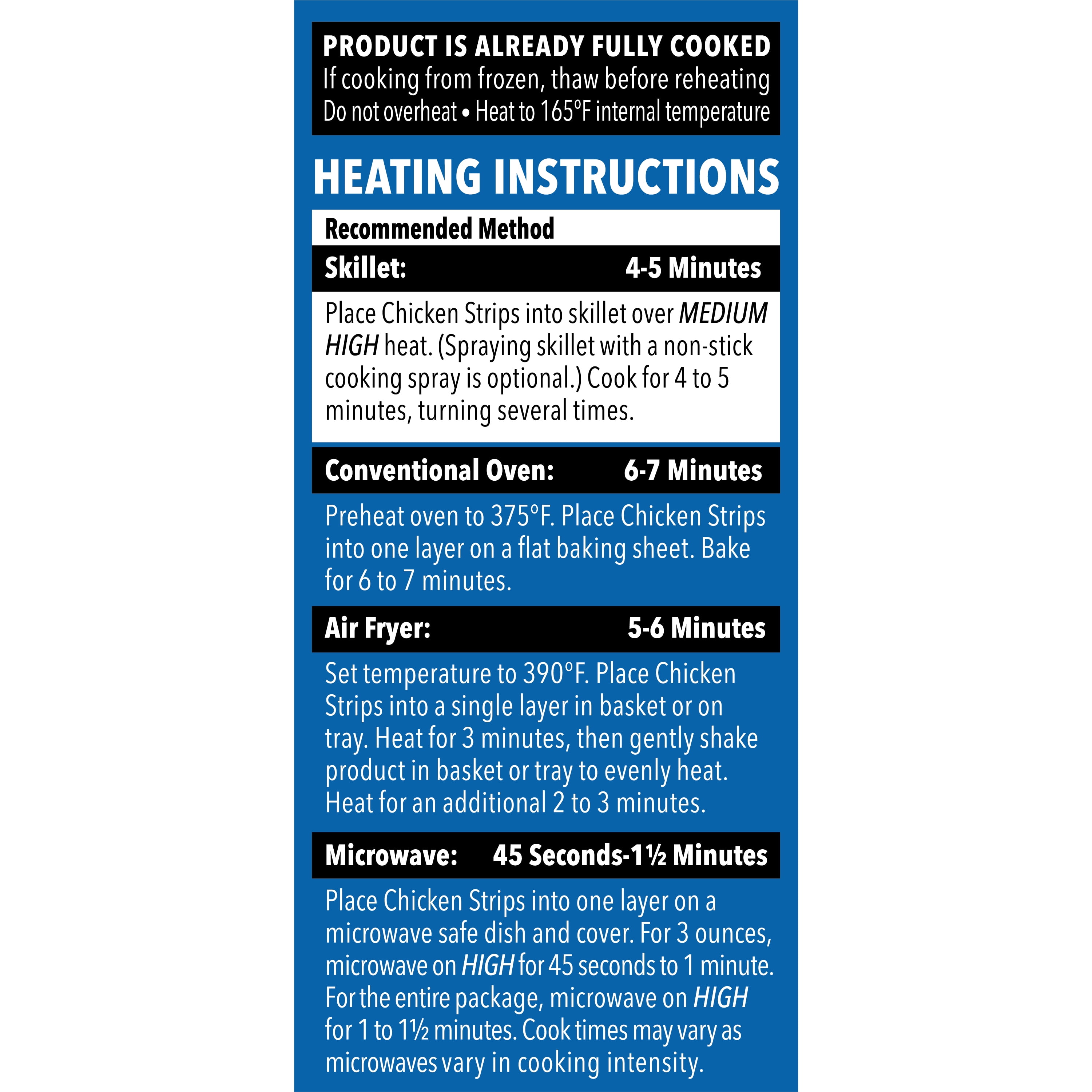 PRODUCT IS ALREADY FULLY COOKED
If cooking from frozen, thaw before reheating
Do not overheat • Heat to 165°F internal temperature

HEATING INSTRUCTIONS

Recommended Method

Skillet: 4-5 Minutes

Place Chicken Strips into skillet over MEDIUM HIGH heat. (Spraying skillet with a non-stick cooking spray is optional.) Cook for 4 to 5 minutes, turning several times.

Conventional Oven: 6-7 Minutes

Preheat oven to 375°F. Place Chicken Strips into one layer on a flat baking sheet. Bake for 6 to 7 minutes.

Air Fryer: 5-6 Minutes

Set temperature to 390°F. Place Chicken Strips into a single layer in basket or on tray. Heat for 3 minutes, then gently shake product in basket or tray to evenly heat. Heat for an additional 2 to 3 minutes.

Microwave: 45 Seconds-1½ Minutes

Place Chicken Strips into one layer on a microwave safe dish and cover. For 3 ounces, microwave on HIGH for 45 seconds to 1 minute. For the entire package, microwave on HIGH for 1 to 1½ minutes. Cook times may vary as microwaves vary in cooking intensity.